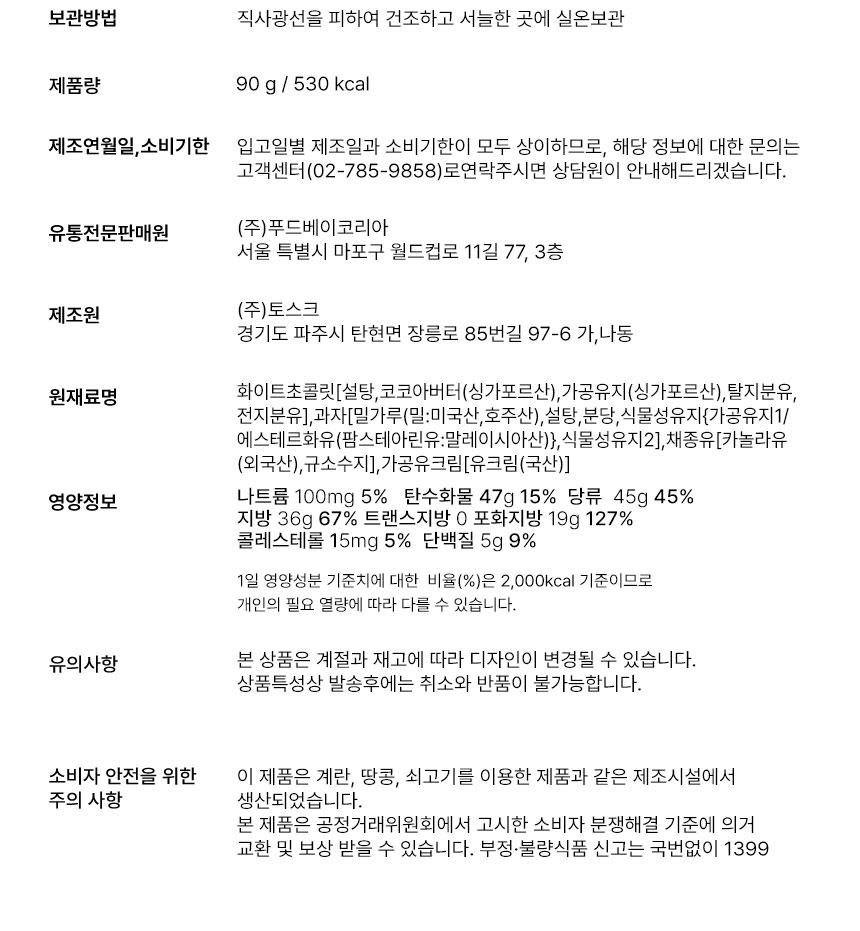 | | |
|---|---|
| 보관방법 | 직사광선을 피하여 건조하고 서늘한 곳에 실온보관 |
| 제품량 | 90 g / 530 kcal |
| 제조연월일,소비기한 | 입고일별 제조일과 소비기한이 모두 상이하므로, 해당 정보에 대한 문의는 고객센터(02-785-9858)로연락주시면 상담원이 안내해드리겠습니다. |
| 유통전문판매원 | (주)푸드베이코리아 서울 특별시 마포구 월드컵로 11길 77, 3층 |
| 제조원 | (주)토스크 경기도 파주시 탄현면 장릉로 85번길 97-6 가,나동 |
| 원재료명 | 화이트초콜릿[설탕,코코아버터(싱가포르산),가공유지(싱가포르산),탈지분유,전지분유],과자[밀가루(밀:미국산,호주산),설탕,분당,식물성유지{가공유지1/에스테르화유(팜스테아린유:말레이시아산)},식물성유지2],채종유[카놀라유(외국산),규소수지],가공유크림[유크림(국산)] |
| 영양정보 | 나트륨 100mg 5% 탄수화물 47g 15% 당류 45g 45% 지방 36g 67% 트랜스지방 0 포화지방 19g 127% 콜레스테롤 15mg 5% 단백질 5g 9% 1일 영양성분 기준치에 대한 비율(%)은 2,000kcal 기준이므로 개인의 필요 열량에 따라 다를 수 있습니다. |
| 유의사항 | 본 상품은 계절과 재고에 따라 디자인이 변경될 수 있습니다. 상품특성상 발송후에는 취소와 반품이 불가능합니다. |
| 소비자 안전을 위한 주의 사항 | 이 제품은 계란, 땅콩, 쇠고기를 이용한 제품과 같은 제조시설에서 생산되었습니다. 본 제품은 공정거래위원회에서 고시한 소비자 분쟁해결 기준에 의거 교환 및 보상 받을 수 있습니다. 부정·불량식품 신고는 국번없이 1399 |